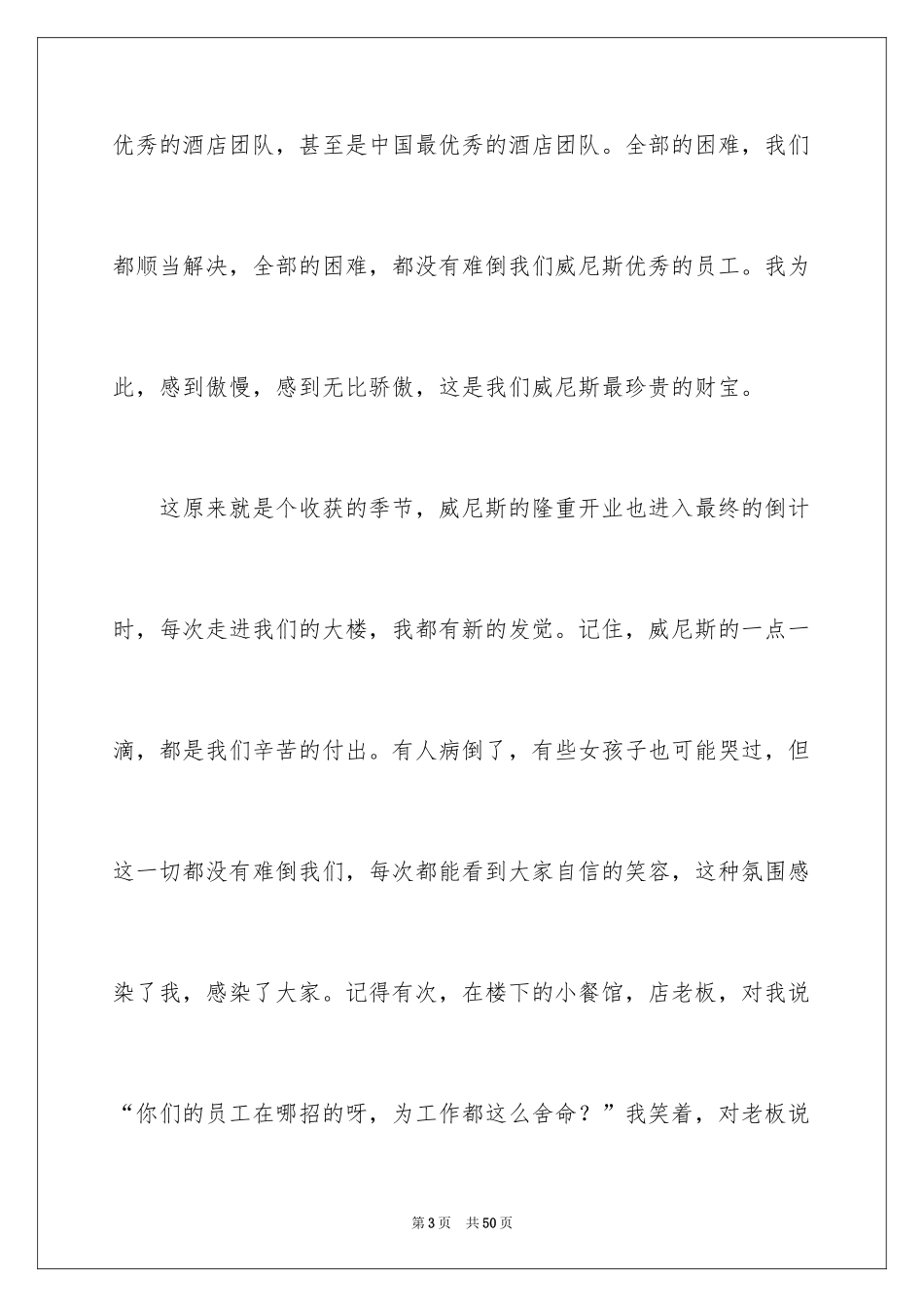 优秀的酒店团队，甚至是中国最优秀的酒店团队。全部的困难，我们都顺当解决，全部的困难，都没有难倒我们威尼斯优秀的员工。我为此，感到傲慢，感到无比骄傲，这是我们威尼斯最珍贵的财宝。

这原来就是个收获的季节，威尼斯的隆重开业也进入最终的倒计时，每次走进我们的大楼，我都有新的发觉。记住，威尼斯的一点一滴，都是我们辛苦的付出。有人病倒了，有些女孩子也可能哭过，但这一切都没有难倒我们，每次都能看到大家自信的笑容，这种氛围感染了我，感染了大家。记得有次，在楼下的小餐馆，店老板，对我说“你们的员工在哪招的呀，为工作都这么舍命？”我笑着，对老板说

第3页 共50页